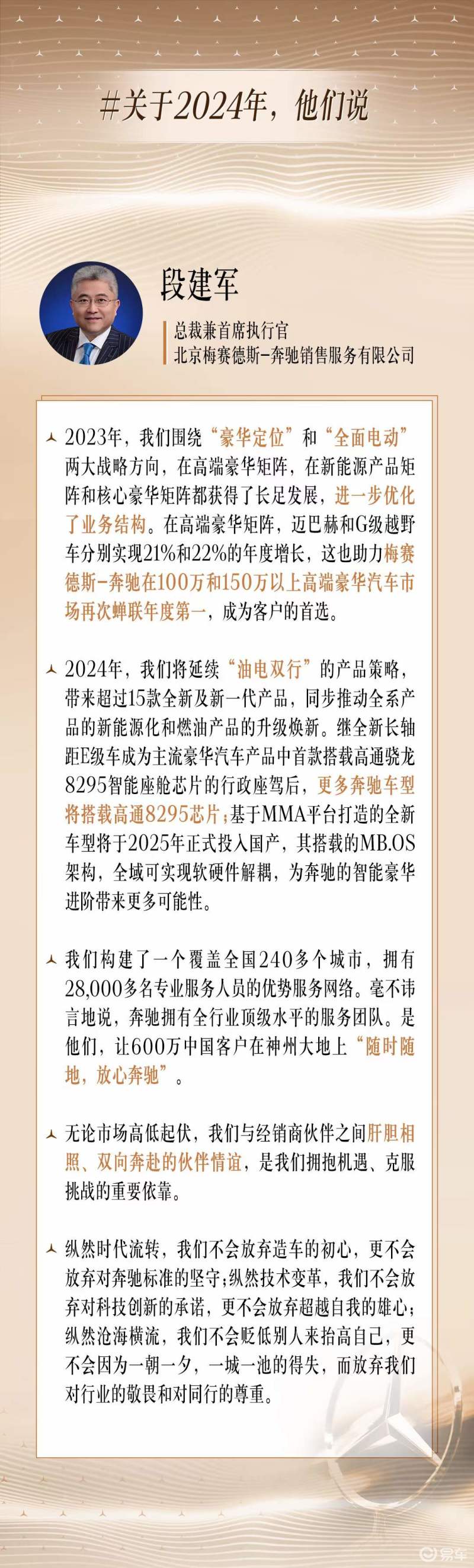 #关于2024年，他们说

段建军

总裁兼首席执行官
北京梅赛德斯-奔驰销售服务有限公司

2023年，我们围绕“豪华定位”和“全面电动”两大战略方向，在高端豪华矩阵，在新能源产品矩阵和核心豪华矩阵都获得了长足发展，进一步优化了业务结构。在高端豪华矩阵，迈巴赫和G级越野车分别实现21%和22%的年度增长，这也助力梅赛德斯-奔驰在100万和150万以上高端豪华汽车市场再次蝉联年度第一，成为客户的首选。

2024年，我们将延续“油电双行”的产品策略，带来超过15款全新及新一代产品，同步推动全系产品的新能源化和燃油产品的升级焕新。继全新长轴距E级车成为主流豪华汽车产品中首款搭载高通骁龙8295智能座舱芯片的行政座驾后，更多奔驰车型将搭载高通8295芯片；基于MMA平台打造的全新车型将于2025年正式投入国产，其搭载的MB.OS架构，全域可实现软硬件解耦，为奔驰的智能豪华进阶带来更多可能性。

我们构建了一个覆盖全国240多个城市，拥有28,000多名专业服务人员的优势服务网络。毫不讳言地说，奔驰拥有全行业顶级水平的服务团队。是他们，让600万中国客户在神州大地上“随时随地，放心奔驰”。

无论市场高低起伏，我们与经销商伙伴之间肝胆相照、双向奔赴的伙伴情谊，是我们拥抱机遇、克服挑战的重要依靠。

纵然时代流转，我们不会放弃造车的初心，更不会放弃对奔驰标准的坚守；纵然技术变革，我们不会放弃对科技创新的承诺，更不会放弃超越自我的雄心；纵然沧海横流，我们不会贬低别人来抬高自己，更不会因为一朝一夕，一城一池的得失，而放弃我们对行业的敬畏和对同行的尊重。

易车